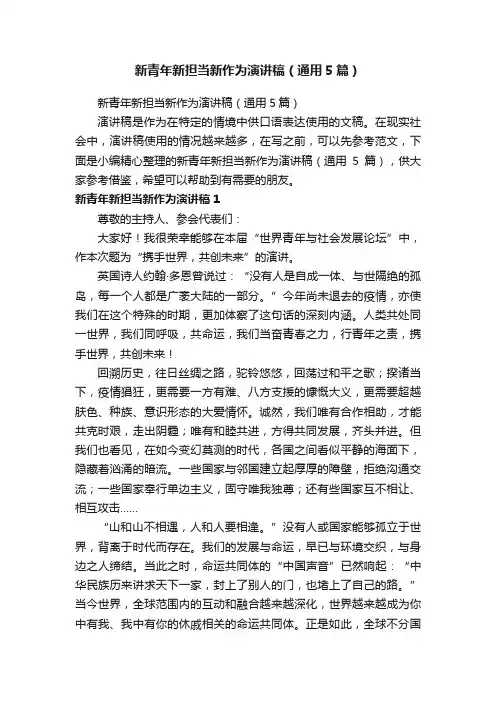 新青年新担当新作为演讲稿（通用5篇）

新青年新担当新作为演讲稿（通用5篇）

演讲稿是作为在特定的情境中供口语表达使用的文稿。在现实社会中，演讲稿使用的情况越来越多，在写之前，可以先参考范文，下面是小编精心整理的新青年新担当新作为演讲稿（通用 5 篇），供大家参考借鉴，希望可以帮助到有需要的朋友。

新青年新担当新作为演讲稿1

尊敬的主持人、参会代表们：

大家好！我很荣幸能够在本届“世界青年与社会发展论坛”中，作本次题为“携手世界，共创未来”的演讲。

英国诗人约翰·多恩曾说过：“没有人是自成一体、与世隔绝的孤岛，每一个人都是广袤大陆的一部分。”今年尚未退去的疫情，亦使我们在这个特殊的时期，更加体察了这句话的深刻内涵。人类共处同一世界，我们同呼吸，共命运，我们当奋青春之力，行青年之责，携手世界，共创未来！

回溯历史，往日丝绸之路，驼铃悠悠，回荡过和平之歌；探诸当下，疫情猖狂，更需要一方有难、八方支援的慷慨大义，更需要超越肤色、种族、意识形态的大爱情怀。诚然，我们唯有合作相助，才能共克时艰，走出阴霾；唯有和睦共进，方得共同发展，齐头并进。但我们也看见，在如今变幻莫测的时代，各国之间看似平静的海面下，隐藏着汹涌的暗流。一些国家与邻国建立起厚厚的障壁，拒绝沟通交流；一些国家奉行单边主义，固守唯我独尊；还有些国家互不相让、相互攻击……

“山和山不相遇，人和人要相逢。”没有人或国家能够孤立于世界，背离于时代而存在。我们的发展与命运，早已与环境交织，与身边之人缔结。当此之时，命运共同体的“中国声音”已然响起：“中华民族历来讲求天下一家，封上了别人的门，也堵上了自己的路。”当今世界，全球范围内的互动和融合越来越深化，世界越来越成为你中有我、我中有你的休戚相关的命运共同体。正是如此，全球不分国